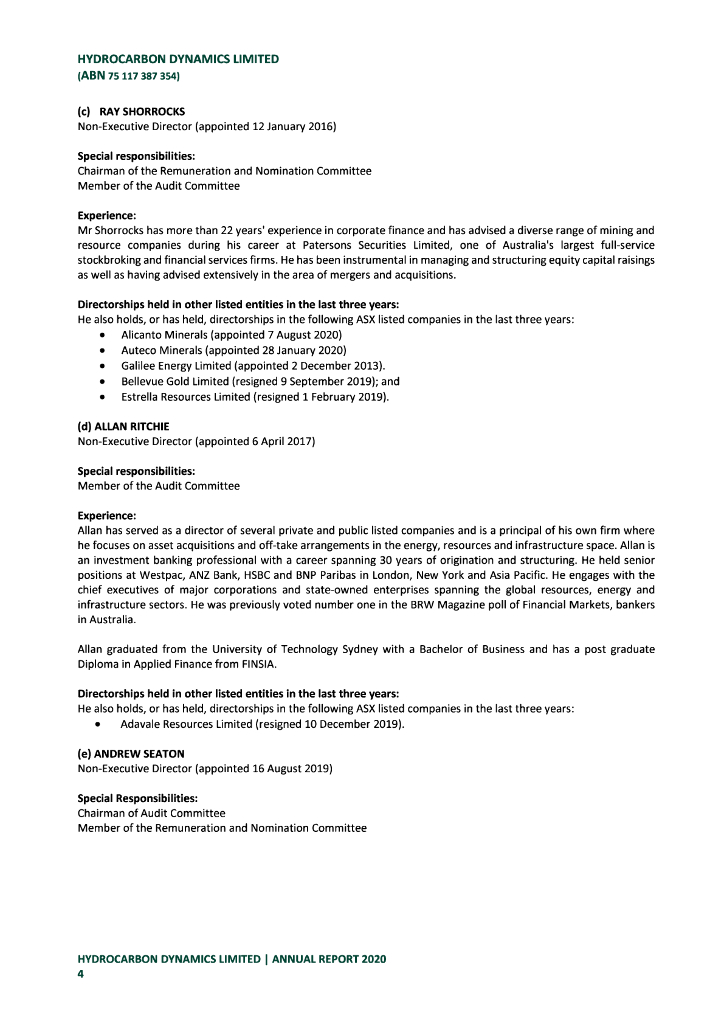 HYDROCARBON DYNAMICS LIMITED
(ABN 75 117 387 354)

(c) RAY SHORROCKS
Non-Executive Director (appointed 12 January 2016)

Special responsibilities:
Chairman of the Remuneration and Nomination Committee
Member of the Audit Committee

Experience:
Mr Shorrocks has more than 22 years' experience in corporate finance and has advised a diverse range of mining and resource companies during his career at Patersons Securities Limited, one of Australia's largest full-service stockbroking and financial services firms. He has been instrumental in managing and structuring equity capital raisings as well as having advised extensively in the area of mergers and acquisitions.

Directorships held in other listed entities in the last three years:
He also holds, or has held, directorships in the following ASX listed companies in the last three years:
• Alicanto Minerals (appointed 7 August 2020)
• Auteco Minerals (appointed 28 January 2020)
• Galilee Energy Limited (appointed 2 December 2013).
• Bellevue Gold Limited (resigned 9 September 2019); and
• Estrella Resources Limited (resigned 1 February 2019).

(d) ALLAN RITCHIE
Non-Executive Director (appointed 6 April 2017)

Special responsibilities:
Member of the Audit Committee

Experience:
Allan has served as a director of several private and public listed companies and is a principal of his own firm where he focuses on asset acquisitions and off-take arrangements in the energy, resources and infrastructure space. Allan is an investment banking professional with a career spanning 30 years of origination and structuring. He held senior positions at Westpac, ANZ Bank, HSBC and BNP Paribas in London, New York and Asia Pacific. He engages with the chief executives of major corporations and state-owned enterprises spanning the global resources, energy and infrastructure sectors. He was previously voted number one in the BRW Magazine poll of Financial Markets, bankers in Australia.

Allan graduated from the University of Technology Sydney with a Bachelor of Business and has a post graduate Diploma in Applied Finance from FINSIA.

Directorships held in other listed entities in the last three years:
He also holds, or has held, directorships in the following ASX listed companies in the last three years:
• Adavale Resources Limited (resigned 10 December 2019).

(e) ANDREW SEATON
Non-Executive Director (appointed 16 August 2019)

Special Responsibilities:
Chairman of Audit Committee
Member of the Remuneration and Nomination Committee

HYDROCARBON DYNAMICS LIMITED | ANNUAL REPORT 2020
4